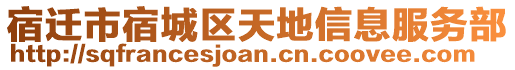 宿迁市宿城区天地信息服务部
http://sqfrancesjoan.cn.coovee.com